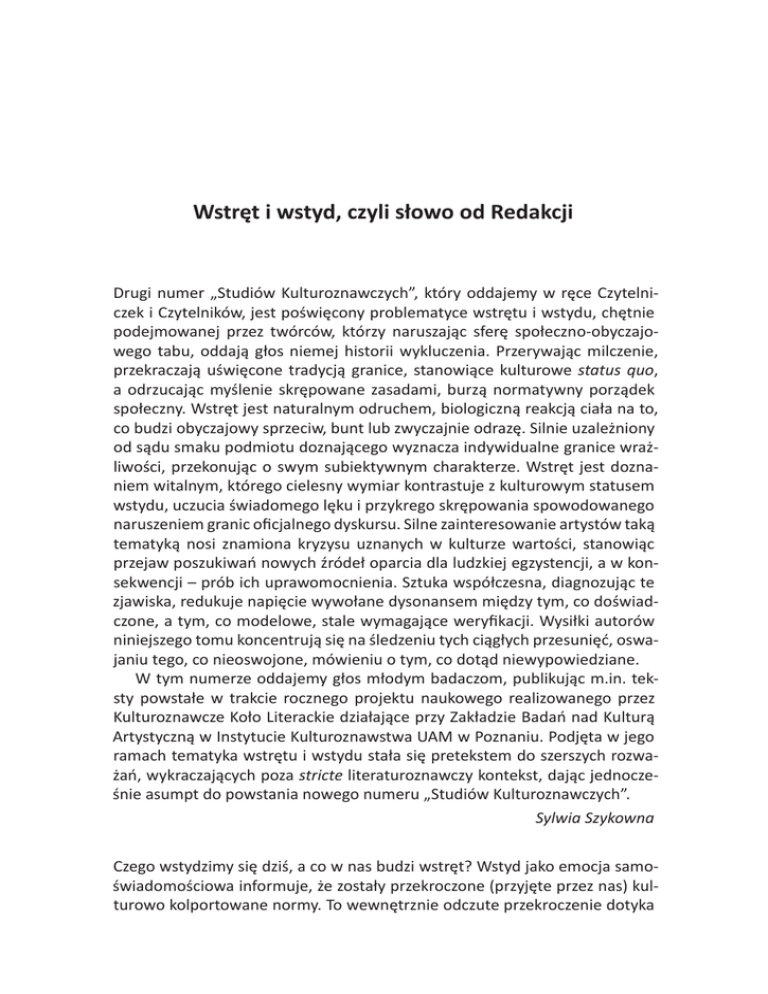 Wstręt i wstyd, czyli słowo od Redakcji

Drugi numer „Studiów Kulturoznawczych", który oddajemy w ręce Czytelniczek i Czytelników, jest poświęcony problematyce wstrętu i wstydu, chętnie podejmowanej przez twórców, którzy naruszając sferę społeczno-obyczajowego tabu, oddają głos niemej historii wykluczenia. Przerywając milczenie, przekraczają uświęcone tradycją granice, stanowiące kulturowe status quo, a odrzucając myślenie skrępowane zasadami, burzą normatywny porządek społeczny. Wstręt jest naturalnym odruchem, biologiczną reakcją ciała na to, co budzi obyczajowy sprzeciw, bunt lub zwyczajnie odrazę. Silnie uzależniony od sądu smaku podmiotu doznającego wyznacza indywidualne granice wrażliwości, przekonując o swym subiektywnym charakterze. Wstręt jest doznaniem witalnym, którego cielesny wymiar kontrastuje z kulturowym statusem wstydu, uczucia świadomego lęku i przykrego skrępowania spowodowanego naruszeniem granic oficjalnego dyskursu. Silne zainteresowanie artystów taką tematyką nosi znamiona kryzysu uznanych w kulturze wartości, stanowiąc przejaw poszukiwań nowych źródeł oparcia dla ludzkiej egzystencji, a w konsekwencji – prób ich uprawomocnienia. Sztuka współczesna, diagnozując te zjawiska, redukuje napięcie wywołane dysonansem między tym, co doświadczone, a tym, co modelowe, stale wymagające weryfikacji. Wysiłki autorów niniejszego tomu koncentrują się na śledzeniu tych ciągłych przesunięć, oswajaniu tego, co nieoswojone, mówieniu o tym, co dotąd niewypowiedziane.

W tym numerze oddajemy głos młodym badaczom, publikując m.in. teksty powstałe w trakcie rocznego projektu naukowego realizowanego przez Kulturoznawcze Koło Literackie działające przy Zakładzie Badań nad Kulturą Artystyczną w Instytucie Kulturoznawstwa UAM w Poznaniu. Podjęta w jego ramach tematyka wstrętu i wstydu stała się pretekstem do szerszych rozważań, wykraczających poza stricte literaturoznawczy kontekst, dając jednocześnie asumpt do powstania nowego numeru „Studiów Kulturoznawczych".

Sylwia Szykowna

Czego wstydzimy się dziś, a co w nas budzi wstręt? Wstyd jako emocja samoświadomościowa informuje, że zostały przekroczone (przyjęte przez nas) kulturowo kolportowane normy. To wewnętrznie odczute przekroczenie dotyka